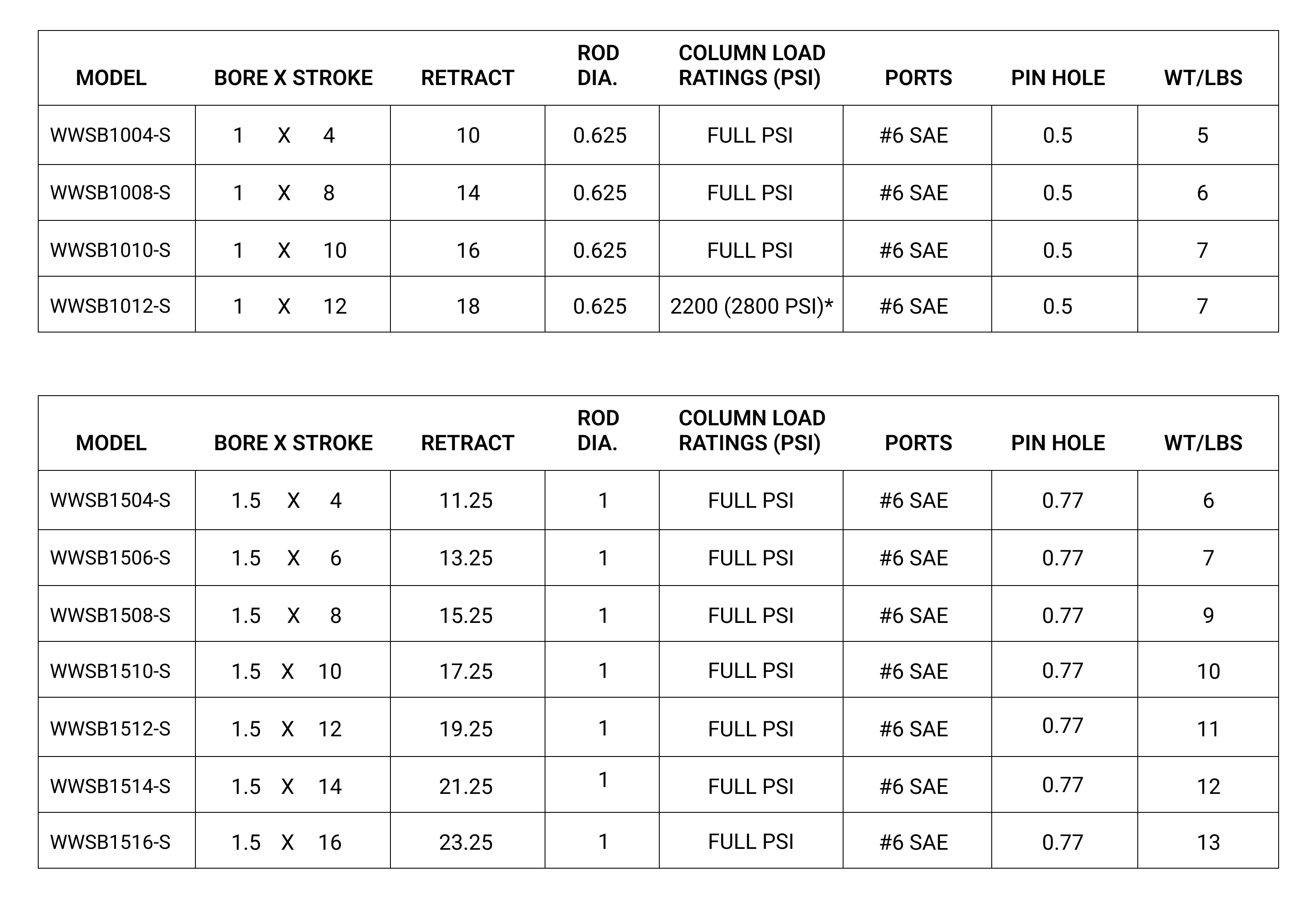 | MODEL | BORE X STROKE | RETRACT | ROD DIA. | COLUMN LOAD RATINGS (PSI) | PORTS | PIN HOLE | WT/LBS |
|---|---|---|---|---|---|---|---|
| WWSB1004-S | 1 X 4 | 10 | 0.625 | FULL PSI | #6 SAE | 0.5 | 5 |
| WWSB1008-S | 1 X 8 | 14 | 0.625 | FULL PSI | #6 SAE | 0.5 | 6 |
| WWSB1010-S | 1 X 10 | 16 | 0.625 | FULL PSI | #6 SAE | 0.5 | 7 |
| WWSB1012-S | 1 X 12 | 18 | 0.625 | 2200 (2800 PSI)* | #6 SAE | 0.5 | 7 |

| MODEL | BORE X STROKE | RETRACT | ROD DIA. | COLUMN LOAD RATINGS (PSI) | PORTS | PIN HOLE | WT/LBS |
|---|---|---|---|---|---|---|---|
| WWSB1504-S | 1.5 X 4 | 11.25 | 1 | FULL PSI | #6 SAE | 0.77 | 6 |
| WWSB1506-S | 1.5 X 6 | 13.25 | 1 | FULL PSI | #6 SAE | 0.77 | 7 |
| WWSB1508-S | 1.5 X 8 | 15.25 | 1 | FULL PSI | #6 SAE | 0.77 | 9 |
| WWSB1510-S | 1.5 X 10 | 17.25 | 1 | FULL PSI | #6 SAE | 0.77 | 10 |
| WWSB1512-S | 1.5 X 12 | 19.25 | 1 | FULL PSI | #6 SAE | 0.77 | 11 |
| WWSB1514-S | 1.5 X 14 | 21.25 | 1 | FULL PSI | #6 SAE | 0.77 | 12 |
| WWSB1516-S | 1.5 X 16 | 23.25 | 1 | FULL PSI | #6 SAE | 0.77 | 13 |